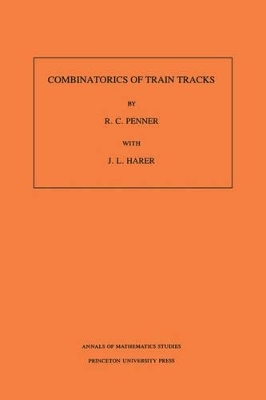 COMBINATORICS OF TRAIN TRACKS

BY

R. C. PENNER

WITH

J. L. HARER

ANNALS OF MATHEMATICS STUDIES

PRINCETON UNIVERSITY PRESS